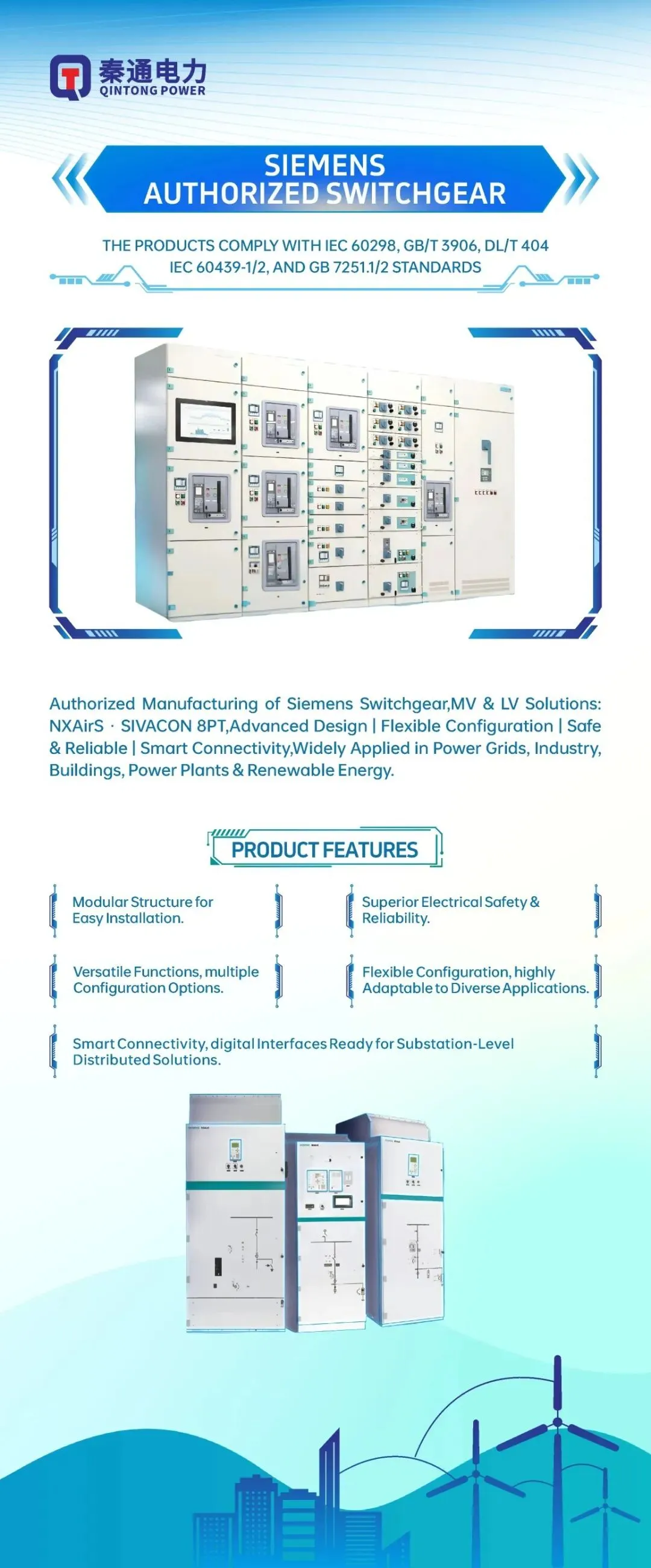 秦通电力
QINTONG POWER

SIEMENS
AUTHORIZED SWITCHGEAR

THE PRODUCTS COMPLY WITH IEC 60298, GB/T 3906, DL/T 404
IEC 60439-1/2, AND GB 7251.1/2 STANDARDS

Authorized Manufacturing of Siemens Switchgear,MV & LV Solutions: NXAirS · SIVACON 8PT,Advanced Design | Flexible Configuration | Safe & Reliable | Smart Connectivity,Widely Applied in Power Grids, Industry, Buildings, Power Plants & Renewable Energy.

PRODUCT FEATURES

Modular Structure for Easy Installation.

Superior Electrical Safety & Reliability.

Versatile Functions, multiple Configuration Options.

Flexible Configuration, highly Adaptable to Diverse Applications.

Smart Connectivity, digital Interfaces Ready for Substation-Level Distributed Solutions.